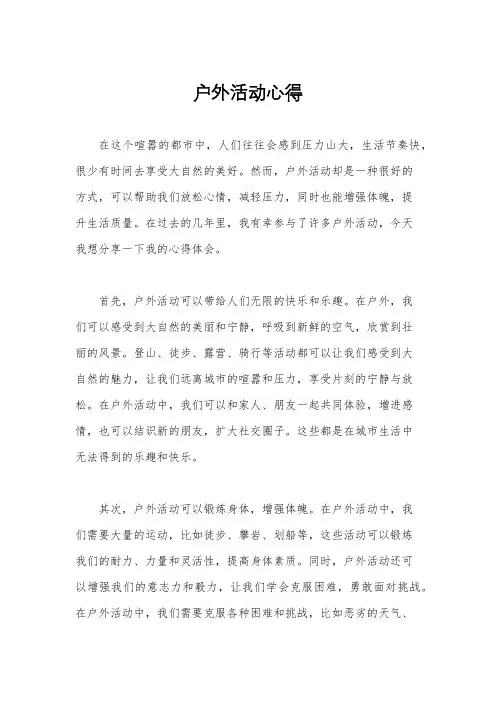 户外活动心得

在这个喧嚣的都市中，人们往往会感到压力山大，生活节奏快，很少有时间去享受大自然的美好。然而，户外活动却是一种很好的方式，可以帮助我们放松心情，减轻压力，同时也能增强体魄，提升生活质量。在过去的几年里，我有幸参与了许多户外活动，今天我想分享一下我的心得体会。

首先，户外活动可以带给人们无限的快乐和乐趣。在户外，我们可以感受到大自然的美丽和宁静，呼吸到新鲜的空气，欣赏到壮丽的风景。登山、徒步、露营、骑行等活动都可以让我们感受到大自然的魅力，让我们远离城市的喧嚣和压力，享受片刻的宁静与放松。在户外活动中，我们可以和家人、朋友一起共同体验，增进感情，也可以结识新的朋友，扩大社交圈子。这些都是在城市生活中无法得到的乐趣和快乐。

其次，户外活动可以锻炼身体，增强体魄。在户外活动中，我们需要大量的运动，比如徒步、攀岩、划船等，这些活动可以锻炼我们的耐力、力量和灵活性，提高身体素质。同时，户外活动还可以增强我们的意志力和毅力，让我们学会克服困难，勇敢面对挑战。在户外活动中，我们需要克服各种困难和挑战，比如恶劣的天气、